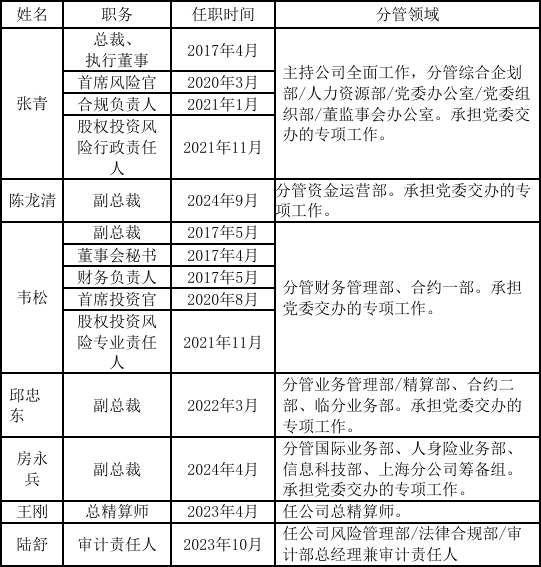 | 姓名 | 职务 | 任职时间 | 分管领域 |
|---|---|---|---|
| 张青 | 总裁、执行董事 | 2017年4月 | 主持公司全面工作，分管综合企划部/人力资源部/党委办公室/党委组织部/董监事会办公室。承担党委交办的专项工作。 |
| | 首席风险官 | 2020年3月 | |
| | 合规负责人 | 2021年1月 | |
| | 股权投资风险行政责任人 | 2021年11月 | |
| 陈龙清 | 副总裁 | 2024年9月 | 分管资金运营部。承担党委交办的专项工作。 |
| 韦松 | 副总裁 | 2017年5月 | 分管财务管理部、合约一部。承担党委交办的专项工作。 |
| | 董事会秘书 | 2017年4月 | |
| | 财务负责人 | 2017年5月 | |
| | 首席投资官 | 2020年8月 | |
| | 股权投资风险专业责任人 | 2021年11月 | |
| 邱忠东 | 副总裁 | 2022年3月 | 分管业务管理部/精算部、合约二部、临分业务部。承担党委交办的专项工作。 |
| 房永兵 | 副总裁 | 2024年4月 | 分管国际业务部、人身险业务部、信息科技部、上海分公司筹备组。承担党委交办的专项工作。 |
| 王刚 | 总精算师 | 2023年4月 | 任公司总精算师。 |
| 陆舒 | 审计责任人 | 2023年10月 | 任公司风险管理部/法律合规部/审计部总经理兼审计责任人 |